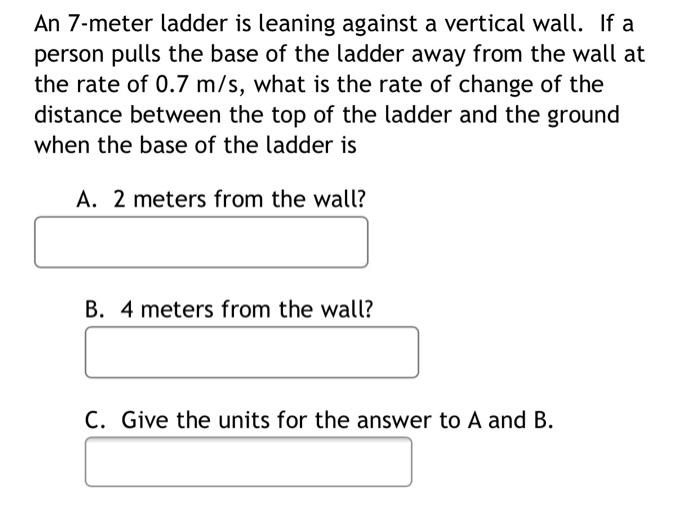 An 7-meter ladder is leaning against a vertical wall. If a person pulls the base of the ladder away from the wall at the rate of 0.7 m/s, what is the rate of change of the distance between the top of the ladder and the ground when the base of the ladder is

A. 2 meters from the wall?

B. 4 meters from the wall?

C. Give the units for the answer to A and B.